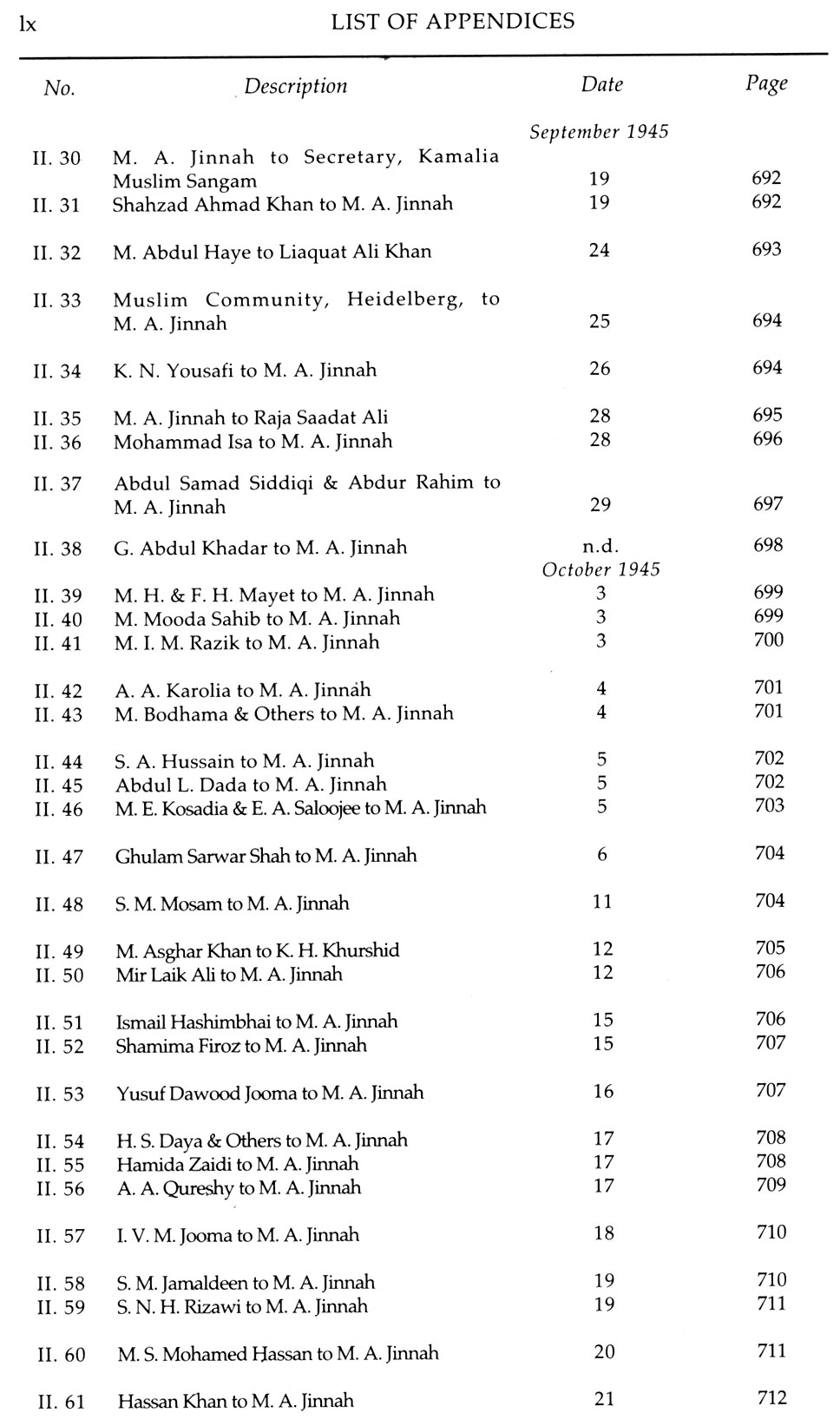 lx LIST OF APPENDICES

| No. | Description | Date | Page |
|---|---|---|---|
| | | September 1945 | |
| II. 30 | M. A. Jinnah to Secretary, Kamalia Muslim Sangam | 19 | 692 |
| II. 31 | Shahzad Ahmad Khan to M. A. Jinnah | 19 | 692 |
| II. 32 | M. Abdul Haye to Liaquat Ali Khan | 24 | 693 |
| II. 33 | Muslim Community, Heidelberg, to M. A. Jinnah | 25 | 694 |
| II. 34 | K. N. Yousafi to M. A. Jinnah | 26 | 694 |
| II. 35 | M. A. Jinnah to Raja Saadat Ali | 28 | 695 |
| II. 36 | Mohammad Isa to M. A. Jinnah | 28 | 696 |
| II. 37 | Abdul Samad Siddiqi & Abdur Rahim to M. A. Jinnah | 29 | 697 |
| II. 38 | G. Abdul Khadar to M. A. Jinnah | n.d. | 698 |
| | | October 1945 | |
| II. 39 | M. H. & F. H. Mayet to M. A. Jinnah | 3 | 699 |
| II. 40 | M. Mooda Sahib to M. A. Jinnah | 3 | 699 |
| II. 41 | M. I. M. Razik to M. A. Jinnah | 3 | 700 |
| II. 42 | A. A. Karolia to M. A. Jinnah | 4 | 701 |
| II. 43 | M. Bodhama & Others to M. A. Jinnah | 4 | 701 |
| II. 44 | S. A. Hussain to M. A. Jinnah | 5 | 702 |
| II. 45 | Abdul L. Dada to M. A. Jinnah | 5 | 702 |
| II. 46 | M. E. Kosadia & E. A. Saloojee to M. A. Jinnah | 5 | 703 |
| II. 47 | Ghulam Sarwar Shah to M. A. Jinnah | 6 | 704 |
| II. 48 | S. M. Mosam to M. A. Jinnah | 11 | 704 |
| II. 49 | M. Asghar Khan to K. H. Khurshid | 12 | 705 |
| II. 50 | Mir Laik Ali to M. A. Jinnah | 12 | 706 |
| II. 51 | Ismail Hashimbhai to M. A. Jinnah | 15 | 706 |
| II. 52 | Shamima Firoz to M. A. Jinnah | 15 | 707 |
| II. 53 | Yusuf Dawood Jooma to M. A. Jinnah | 16 | 707 |
| II. 54 | H. S. Daya & Others to M. A. Jinnah | 17 | 708 |
| II. 55 | Hamida Zaidi to M. A. Jinnah | 17 | 708 |
| II. 56 | A. A. Qureshy to M. A. Jinnah | 17 | 709 |
| II. 57 | I. V. M. Jooma to M. A. Jinnah | 18 | 710 |
| II. 58 | S. M. Jamaldeen to M. A. Jinnah | 19 | 710 |
| II. 59 | S. N. H. Rizawi to M. A. Jinnah | 19 | 711 |
| II. 60 | M. S. Mohamed Hassan to M. A. Jinnah | 20 | 711 |
| II. 61 | Hassan Khan to M. A. Jinnah | 21 | 712 |